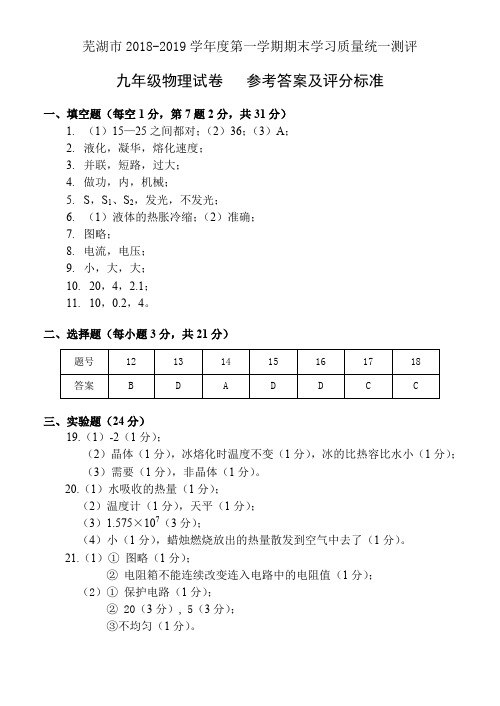 芜湖市 2018-2019 学年度第一学期期末学习质量统一测评

九年级物理试卷　　参考答案及评分标准

一、填空题（每空 1 分，第 7 题 2 分，共 31 分）

1. （1）15—25 之间都对；（2）36；（3）A；

2. 液化，凝华，熔化速度；

3. 并联，短路，过大；

4. 做功，内，机械；

5. S，$S_1$、$S_2$，发光，不发光；

6. （1）液体的热胀冷缩；（2）准确；

7. 图略；

8. 电流，电压；

9. 小，大，大；

10. 20，4，2.1；

11. 10，0.2，4。

二、选择题（每小题 3 分，共 21 分）

| 题号 | 12 | 13 | 14 | 15 | 16 | 17 | 18 |
|---|---|---|---|---|---|---|---|
| 答案 | B | D | A | D | D | C | C |

三、实验题（24 分）

19.（1）-2（1 分）；

（2）晶体（1 分），冰熔化时温度不变（1 分），冰的比热容比水小（1 分）；

（3）需要（1 分），非晶体（1 分）。

20.（1）水吸收的热量（1 分）；

（2）温度计（1 分），天平（1 分）；

（3）$1.575\times10^7$（3 分）；

（4）小（1 分），蜡烛燃烧放出的热量散发到空气中去了（1 分）。

21.（1）① 图略（1 分）；

② 电阻箱不能连续改变连入电路中的电阻值（1 分）；

（2）① 保护电路（1 分）；

② 20（3 分），5（3 分）；

③不均匀（1 分）。